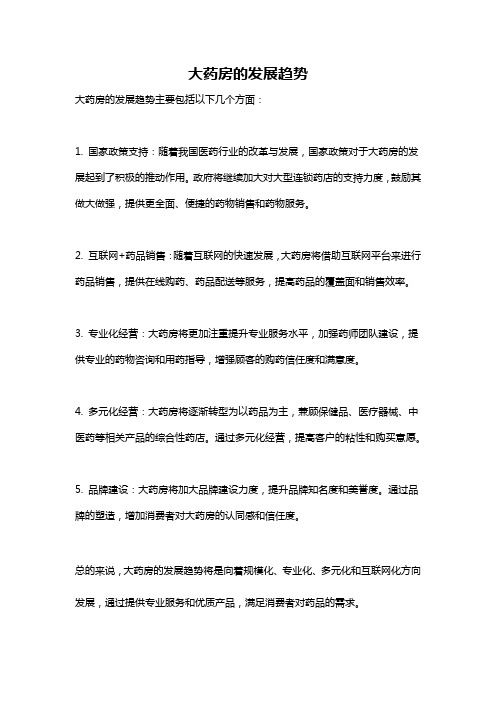 大药房的发展趋势

大药房的发展趋势主要包括以下几个方面：

1. 国家政策支持：随着我国医药行业的改革与发展，国家政策对于大药房的发展起到了积极的推动作用。政府将继续加大对大型连锁药店的支持力度，鼓励其做大做强，提供更全面、便捷的药物销售和药物服务。

2. 互联网+药品销售：随着互联网的快速发展，大药房将借助互联网平台来进行药品销售，提供在线购药、药品配送等服务，提高药品的覆盖面和销售效率。

3. 专业化经营：大药房将更加注重提升专业服务水平，加强药师团队建设，提供专业的药物咨询和用药指导，增强顾客的购药信任度和满意度。

4. 多元化经营：大药房将逐渐转型为以药品为主，兼顾保健品、医疗器械、中医药等相关产品的综合性药店。通过多元化经营，提高客户的粘性和购买意愿。

5. 品牌建设：大药房将加大品牌建设力度，提升品牌知名度和美誉度。通过品牌的塑造，增加消费者对大药房的认同感和信任度。

总的来说，大药房的发展趋势将是向着规模化、专业化、多元化和互联网化方向发展，通过提供专业服务和优质产品，满足消费者对药品的需求。